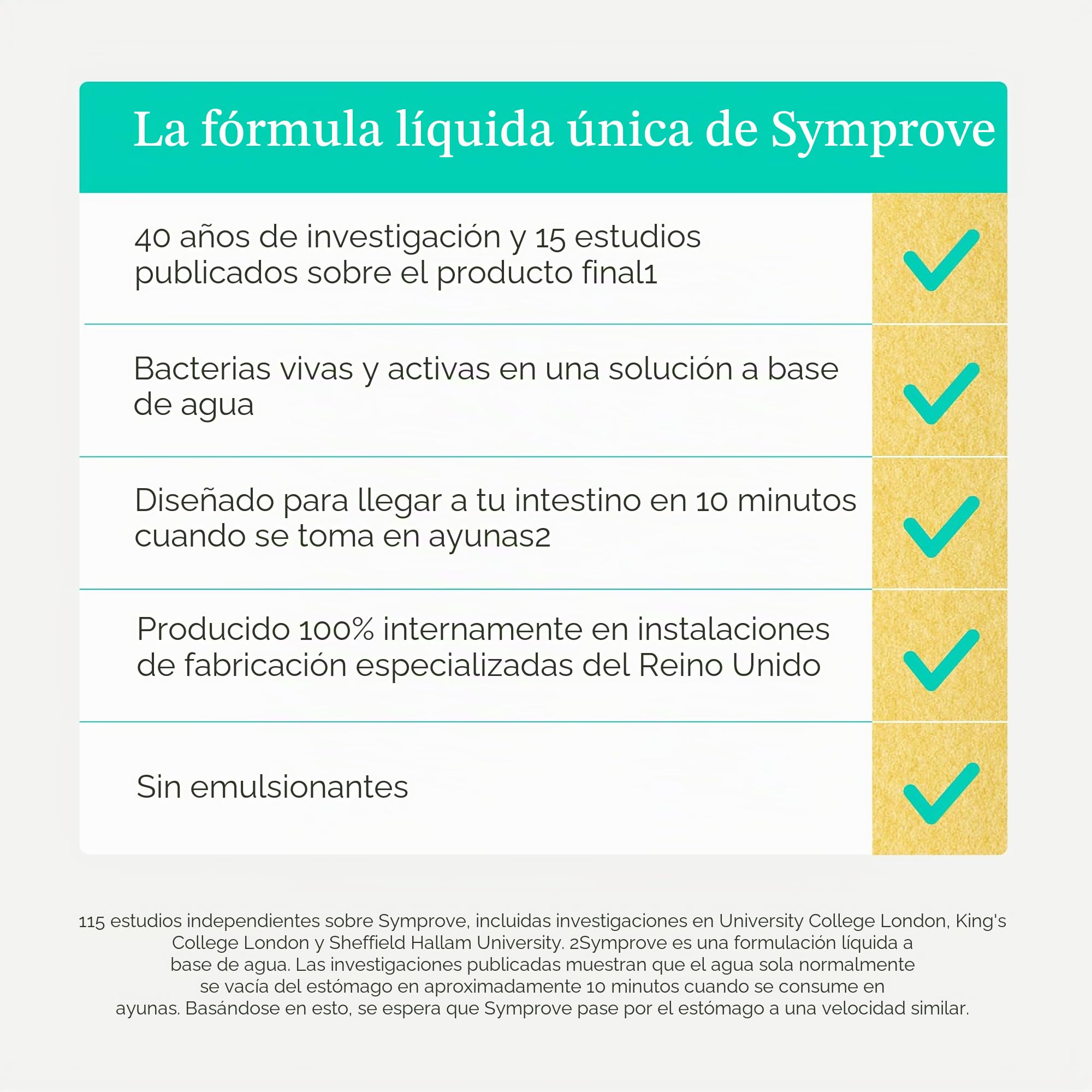 La fórmula líquida única de Symprove

40 años de investigación y 15 estudios publicados sobre el producto final1

Bacterias vivas y activas en una solución a base de agua

Diseñado para llegar a tu intestino en 10 minutos cuando se toma en ayunas2

Producido 100% internamente en instalaciones de fabricación especializadas del Reino Unido

Sin emulsionantes

115 estudios independientes sobre Symprove, incluidas investigaciones en University College London, King's College London y Sheffield Hallam University. 2Symprove es una formulación líquida a base de agua. Las investigaciones publicadas muestran que el agua sola normalmente se vacía del estómago en aproximadamente 10 minutos cuando se consume en ayunas. Basándose en esto, se espera que Symprove pase por el estómago a una velocidad similar.